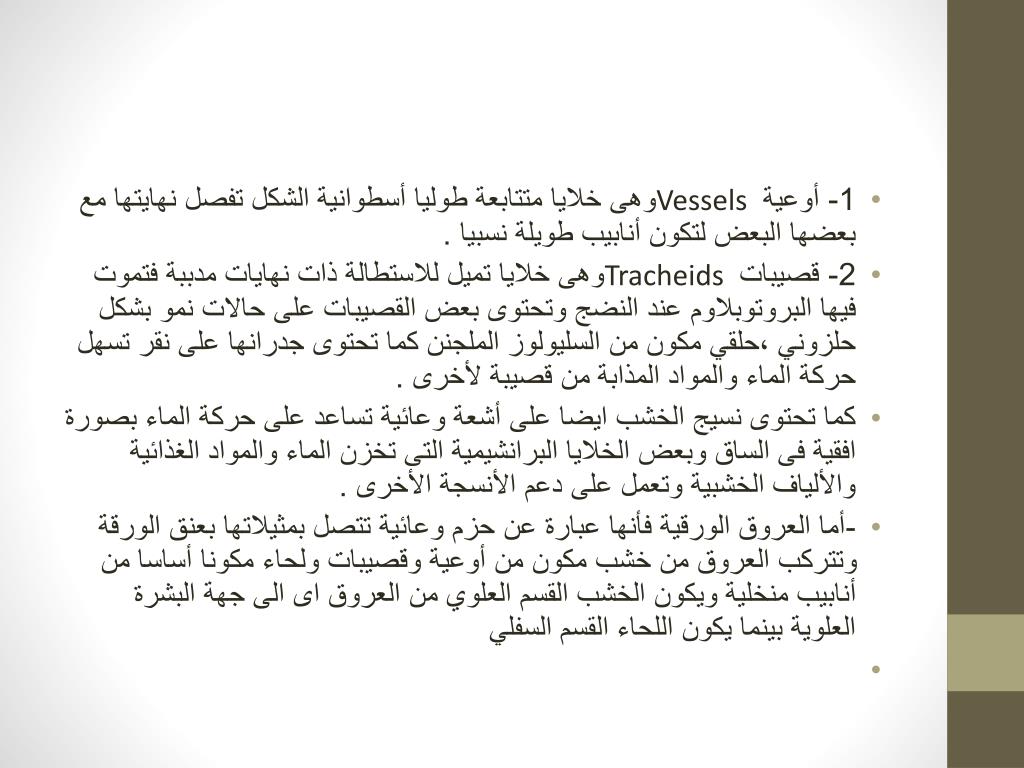 • 1- أوعية Vesselsوهى خلايا متتابعة طوليا أسطوانية الشكل تفصل نهايتها مع بعضها البعض لتكون أنابيب طويلة نسبيا .

• 2- قصيبات Tracheidsوهى خلايا تميل للاستطالة ذات نهايات مدببة فتموت فيها البروتوبلاوم عند النضج وتحتوى بعض القصيبات على حالات نمو بشكل حلزوني ،حلقي مكون من السليولوز الملجنن كما تحتوى جدرانها على نقر تسهل حركة الماء والمواد المذابة من قصيبة لأخرى .

• كما تحتوى نسيج الخشب ايضا على أشعة وعائية تساعد على حركة الماء بصورة افقية فى الساق وبعض الخلايا البرانشيمية التى تخزن الماء والمواد الغذائية والألياف الخشبية وتعمل على دعم الأنسجة الأخرى .

• -أما العروق الورقية فأنها عبارة عن حزم وعائية تتصل بمثيلاتها بعنق الورقة وتتركب العروق من خشب مكون من أوعية وقصيبات ولحاء مكونا أساسا من أنابيب منخلية ويكون الخشب القسم العلوي من العروق اى الى جهة البشرة العلوية بينما يكون اللحاء القسم السفلي

•